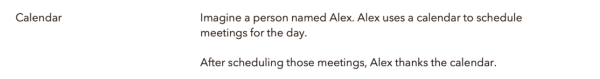 Calendar

Imagine a person named Alex. Alex uses a calendar to schedule meetings for the day.

After scheduling those meetings, Alex thanks the calendar.